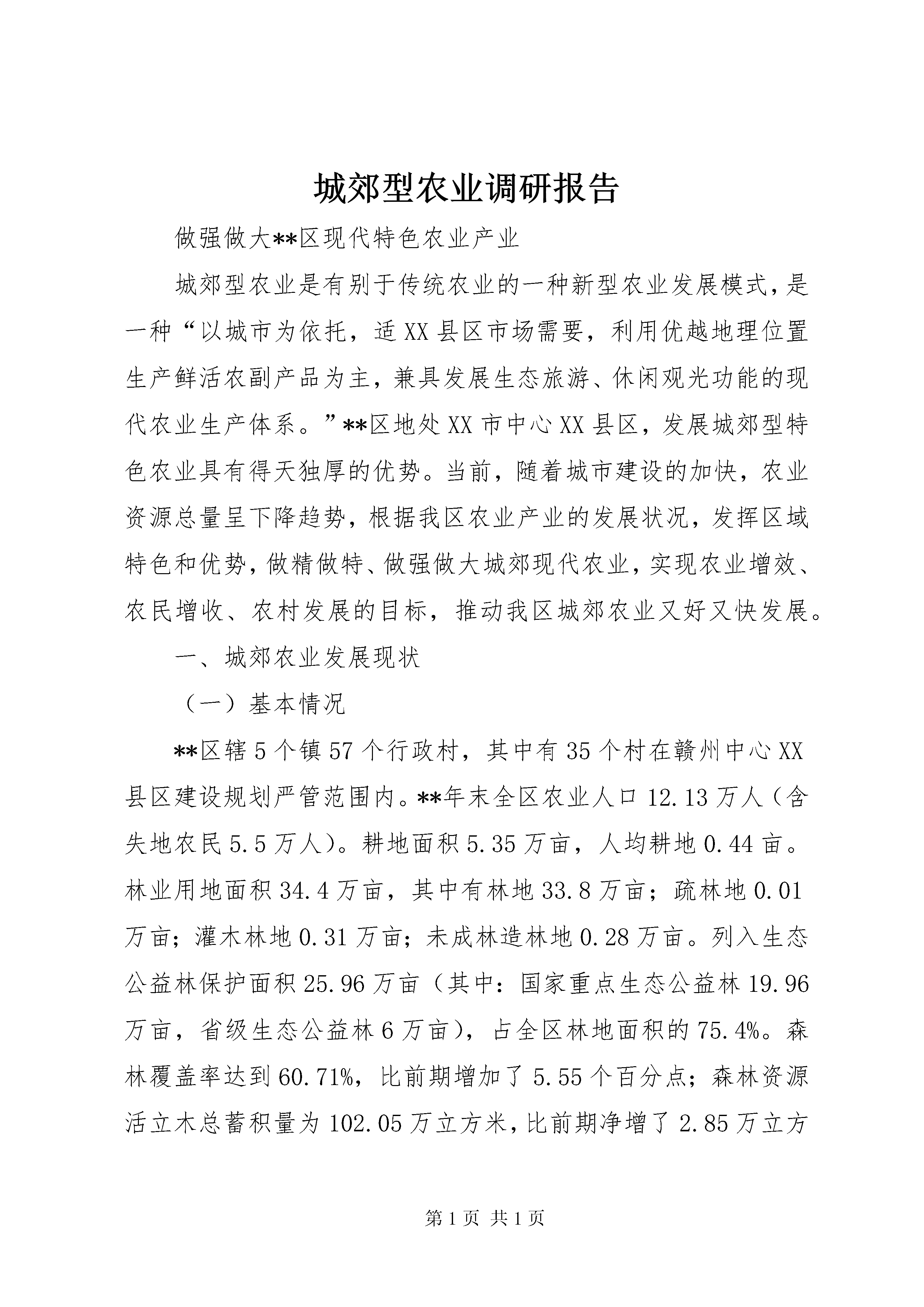 城郊型农业调研报告

做强做大**区现代特色农业产业

城郊型农业是有别于传统农业的一种新型农业发展模式，是一种“以城市为依托，适XX县区市场需要，利用优越地理位置生产鲜活农副产品为主，兼具发展生态旅游、休闲观光功能的现代农业生产体系。”**区地处XX市中心XX县区，发展城郊型特色农业具有得天独厚的优势。当前，随着城市建设的加快，农业资源总量呈下降趋势，根据我区农业产业的发展状况，发挥区域特色和优势，做精做特、做强做大城郊现代农业，实现农业增效、农民增收、农村发展的目标，推动我区城郊农业又好又快发展。

一、城郊农业发展现状

（一）基本情况

**区辖5个镇57个行政村，其中有35个村在赣州中心XX县区建设规划严管范围内。**年末全区农业人口12.13万人（含失地农民5.5万人）。耕地面积5.35万亩，人均耕地0.44亩。林业用地面积34.4万亩，其中有林地33.8万亩；疏林地0.01万亩；灌木林地0.31万亩；未成林造林地0.28万亩。列入生态公益林保护面积25.96万亩（其中：国家重点生态公益林19.96万亩，省级生态公益林6万亩），占全区林地面积的75.4%。森林覆盖率达到60.71%，比前期增加了5.55个百分点；森林资源活立木总蓄积量为102.05万立方米，比前期净增了2.85万立方

第1页 共1页